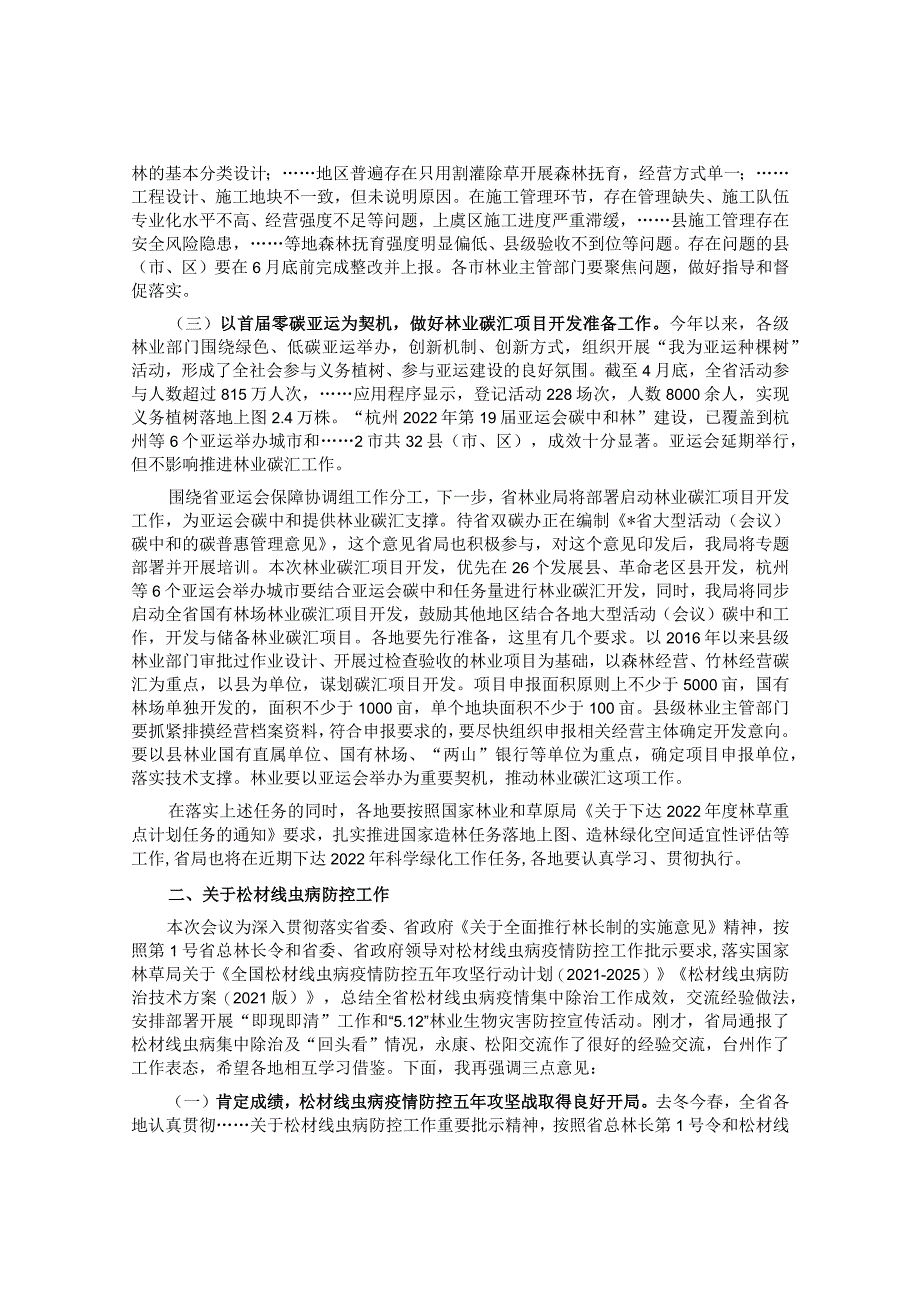 林的基本分类设计；……地区普遍存在只用割灌除草开展森林抚育，经营方式单一；……工程设计、施工地块不一致，但未说明原因。在施工管理环节，存在管理缺失、施工队伍专业化水平不高、经营强度不足等问题，上虞区施工进度严重滞缓，……县施工管理存在安全风险隐患，……等地森林抚育强度明显偏低、县级验收不到位等问题。存在问题的县（市、区）要在6月底前完成整改并上报。各市林业主管部门要聚焦问题，做好指导和督促落实。

（三）以首届零碳亚运为契机，做好林业碳汇项目开发准备工作。今年以来，各级林业部门围绕绿色、低碳亚运举办，创新机制、创新方式，组织开展“我为亚运种棵树”活动，形成了全社会参与义务植树、参与亚运建设的良好氛围。截至4月底，全省活动参与人数超过815万人次，……应用程序显示，登记活动228场次，人数8000余人，实现义务植树落地上图2.4万株。“杭州2022年第19届亚运会碳中和林”建设，已覆盖到杭州等6个亚运举办城市和……2市共32县（市、区），成效十分显著。亚运会延期举行，但不影响推进林业碳汇工作。

围绕省亚运会保障协调组工作分工，下一步，省林业局将部署启动林业碳汇项目开发工作，为亚运会碳中和提供林业碳汇支撑。待省双碳办正在编制《*省大型活动（会议）碳中和的碳普惠管理意见》，这个意见省局也积极参与，对这个意见印发后，我局将专题部署并开展培训。本次林业碳汇项目开发，优先在26个发展县、革命老区县开发，杭州等6个亚运会举办城市要结合亚运会碳中和任务量进行林业碳汇开发，同时，我局将同步启动全省国有林场林业碳汇项目开发，鼓励其他地区结合各地大型活动（会议）碳中和工作，开发与储备林业碳汇项目。各地要先行准备，这里有几个要求。以2016年以来县级林业部门审批过作业设计、开展过检查验收的林业项目为基础，以森林经营、竹林经营碳汇为重点，以县为单位，谋划碳汇项目开发。项目申报面积原则上不少于5000亩，国有林场单独开发的，面积不少于1000亩，单个地块面积不少于100亩。县级林业主管部门要抓紧排摸经营档案资料，符合申报要求的，要尽快组织申报相关经营主体确定开发意向。要以县林业国有直属单位、国有林场、“两山”银行等单位为重点，确定项目申报单位，落实技术支撑。林业要以亚运会举办为重要契机，推动林业碳汇这项工作。

在落实上述任务的同时，各地要按照国家林业和草原局《关于下达2022年度林草重点计划任务的通知》要求，扎实推进国家造林任务落地上图、造林绿化空间适宜性评估等工作，省局也将在近期下达2022年科学绿化工作任务，各地要认真学习、贯彻执行。

二、关于松材线虫病防控工作

本次会议为深入贯彻落实省委、省政府《关于全面推行林长制的实施意见》精神，按照第1号省总林长令和省委、省政府领导对松材线虫病疫情防控工作批示要求，落实国家林草局关于《全国松材线虫病疫情防控五年攻坚行动计划（2021-2025）》《松材线虫病防治技术方案（2021版）》，总结全省松材线虫病疫情集中除治工作成效，交流经验做法，安排部署开展“即现即清”工作和“5.12”林业生物灾害防控宣传活动。刚才，省局通报了松材线虫病集中除治及“回头看”情况，永康、松阳交流作了很好的经验交流，台州作了工作表态，希望各地相互学习借鉴。下面，我再强调三点意见：

（一）肯定成绩，松材线虫病疫情防控五年攻坚战取得良好开局。去冬今春，全省各地认真贯彻……关于松材线虫病防控工作重要批示精神，按照省总林长第1号令和松材线